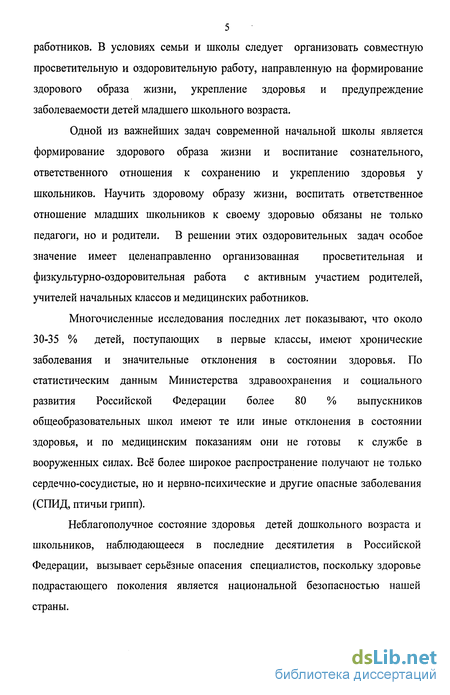 5

работников. В условиях семьи и школы следует организовать совместную просветительную и оздоровительную работу, направленную на формирование здорового образа жизни, укрепление здоровья и предупреждение заболеваемости детей младшего школьного возраста.

Одной из важнейших задач современной начальной школы является формирование здорового образа жизни и воспитание сознательного, ответственного отношения к сохранению и укреплению здоровья у школьников. Научить здоровому образу жизни, воспитать ответственное отношение младших школьников к своему здоровью обязаны не только педагоги, но и родители. В решении этих оздоровительных задач особое значение имеет целенаправленно организованная просветительная и физкультурно-оздоровительная работа с активным участием родителей, учителей начальных классов и медицинских работников.

Многочисленные исследования последних лет показывают, что около 30-35 % детей, поступающих в первые классы, имеют хронические заболевания и значительные отклонения в состоянии здоровья. По статистическим данным Министерства здравоохранения и социального развития Российской Федерации более 80 % выпускников общеобразовательных школ имеют те или иные отклонения в состоянии здоровья, и по медицинским показаниям они не готовы к службе в вооруженных силах. Всё более широкое распространение получают не только сердечно-сосудистые, но и нервно-психические и другие опасные заболевания (СПИД, птичьи грипп).

Неблагополучное состояние здоровья детей дошкольного возраста и школьников, наблюдающееся в последние десятилетия в Российской Федерации, вызывает серьёзные опасения специалистов, поскольку здоровье подрастающего поколения является национальной безопасностью нашей страны.

dsLib.net
библиотека диссертаций